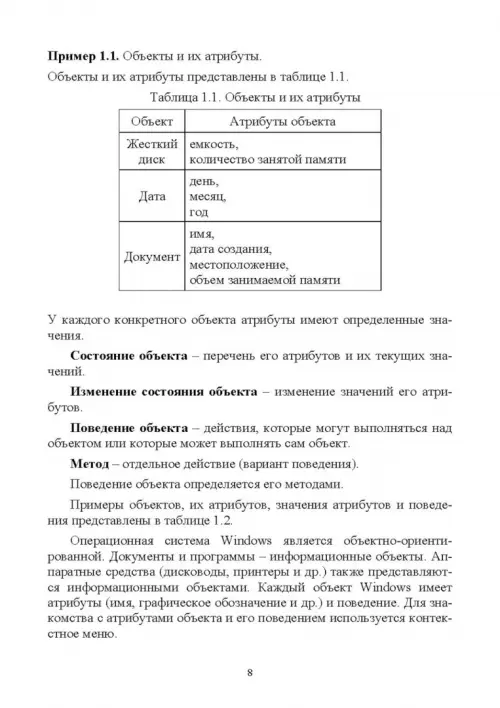 **Пример 1.1.** Объекты и их атрибуты.

Объекты и их атрибуты представлены в таблице 1.1.

Таблица 1.1. Объекты и их атрибуты

| Объект | Атрибуты объекта |
|---|---|
| Жесткий диск | емкость, количество занятой памяти |
| Дата | день, месяц, год |
| Документ | имя, дата создания, местоположение, объем занимаемой памяти |

У каждого конкретного объекта атрибуты имеют определенные значения.

**Состояние объекта** – перечень его атрибутов и их текущих значений.

**Изменение состояния объекта** – изменение значений его атрибутов.

**Поведение объекта** – действия, которые могут выполняться над объектом или которые может выполнять сам объект.

**Метод** – отдельное действие (вариант поведения).

Поведение объекта определяется его методами.

Примеры объектов, их атрибутов, значения атрибутов и поведения представлены в таблице 1.2.

Операционная система Windows является объектно-ориентированной. Документы и программы – информационные объекты. Аппаратные средства (дисководы, принтеры и др.) также представляются информационными объектами. Каждый объект Windows имеет атрибуты (имя, графическое обозначение и др.) и поведение. Для знакомства с атрибутами объекта и его поведением используется контекстное меню.

8